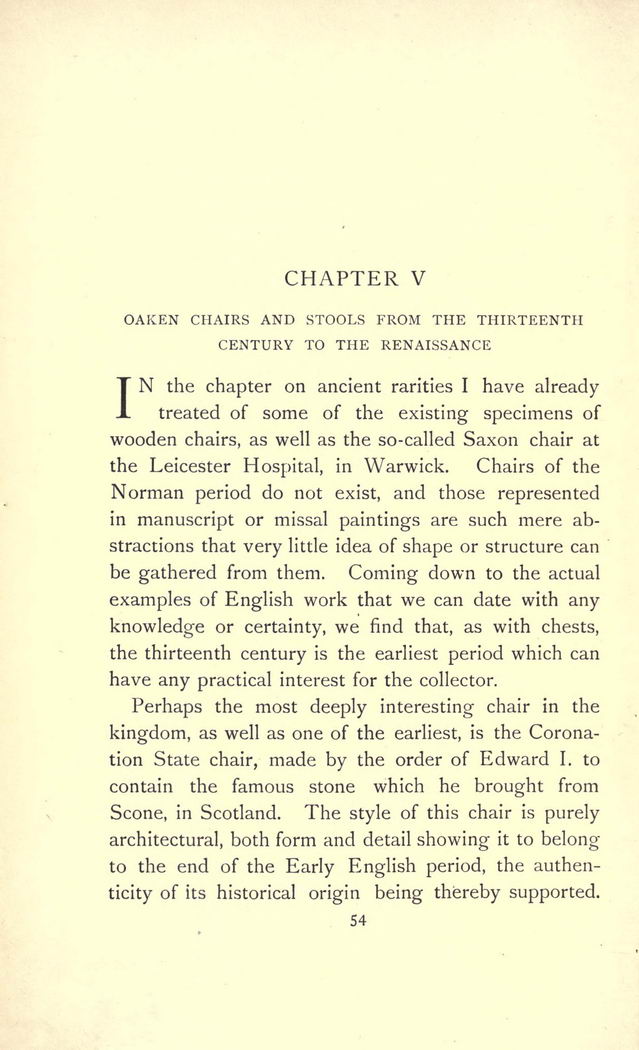 CHAPTER V

OAKEN CHAIRS AND STOOLS FROM THE THIRTEENTH CENTURY TO THE RENAISSANCE

IN the chapter on ancient rarities I have already treated of some of the existing specimens of wooden chairs, as well as the so-called Saxon chair at the Leicester Hospital, in Warwick. Chairs of the Norman period do not exist, and those represented in manuscript or missal paintings are such mere abstractions that very little idea of shape or structure can be gathered from them. Coming down to the actual examples of English work that we can date with any knowledge or certainty, we find that, as with chests, the thirteenth century is the earliest period which can have any practical interest for the collector.

Perhaps the most deeply interesting chair in the kingdom, as well as one of the earliest, is the Coronation State chair, made by the order of Edward I. to contain the famous stone which he brought from Scone, in Scotland. The style of this chair is purely architectural, both form and detail showing it to belong to the end of the Early English period, the authenticity of its historical origin being thereby supported.

54